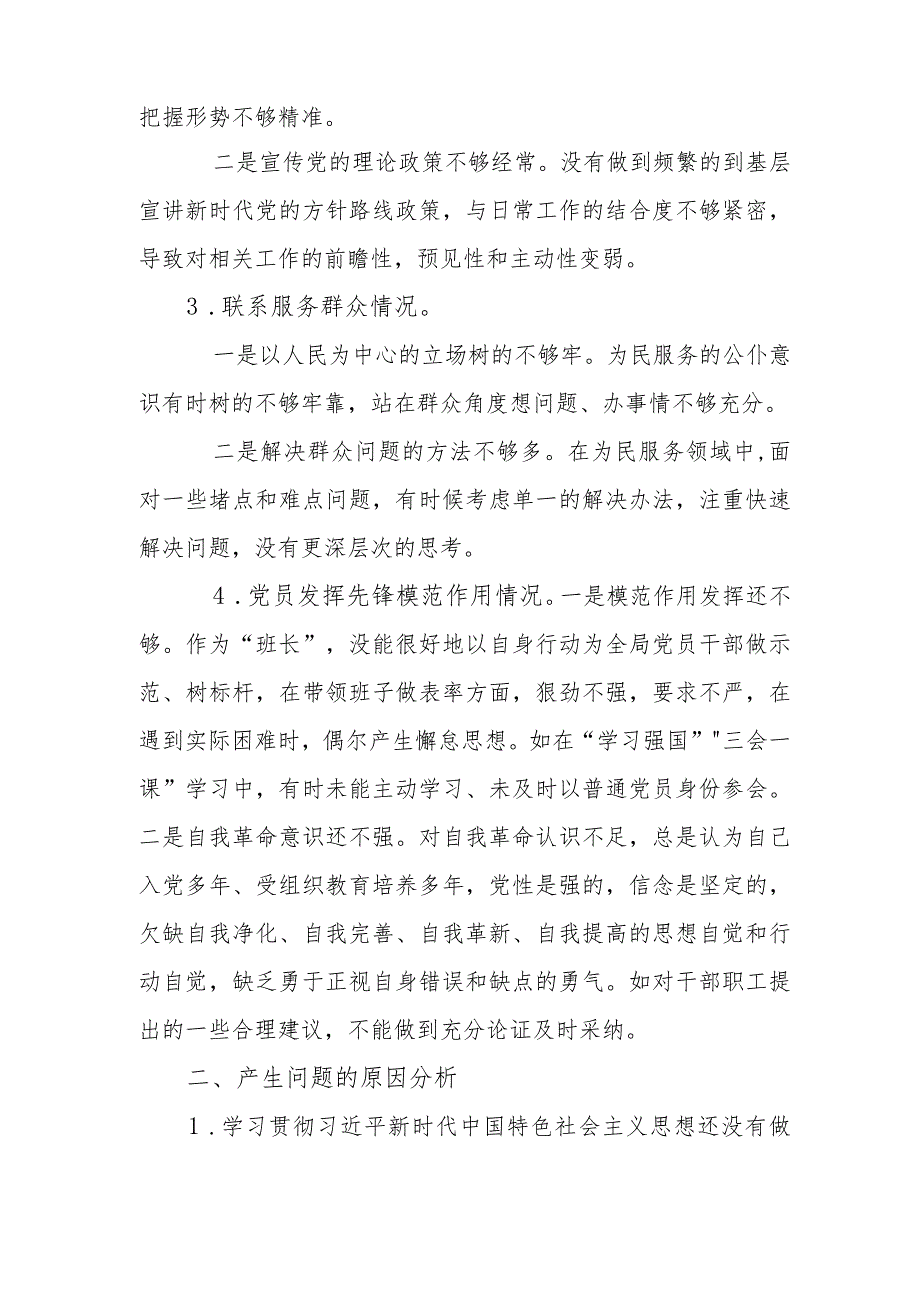 把握形势不够精准。

二是宣传党的理论政策不够经常。没有做到频繁的到基层宣讲新时代党的方针路线政策，与日常工作的结合度不够紧密，导致对相关工作的前瞻性，预见性和主动性变弱。

3．联系服务群众情况。

一是以人民为中心的立场树的不够牢。为民服务的公仆意识有时树的不够牢靠，站在群众角度想问题、办事情不够充分。

二是解决群众问题的方法不够多。在为民服务领域中，面对一些堵点和难点问题，有时候考虑单一的解决办法，注重快速解决问题，没有更深层次的思考。

4．党员发挥先锋模范作用情况。一是模范作用发挥还不够。作为“班长”，没能很好地以自身行动为全局党员干部做示范、树标杆，在带领班子做表率方面，狠劲不强，要求不严，在遇到实际困难时，偶尔产生懈怠思想。如在“学习强国”"三会一课”学习中，有时未能主动学习、未及时以普通党员身份参会。二是自我革命意识还不强。对自我革命认识不足，总是认为自己入党多年、受组织教育培养多年，党性是强的，信念是坚定的，欠缺自我净化、自我完善、自我革新、自我提高的思想自觉和行动自觉，缺乏勇于正视自身错误和缺点的勇气。如对干部职工提出的一些合理建议，不能做到充分论证及时采纳。

二、产生问题的原因分析

1．学习贯彻习近平新时代中国特色社会主义思想还没有做